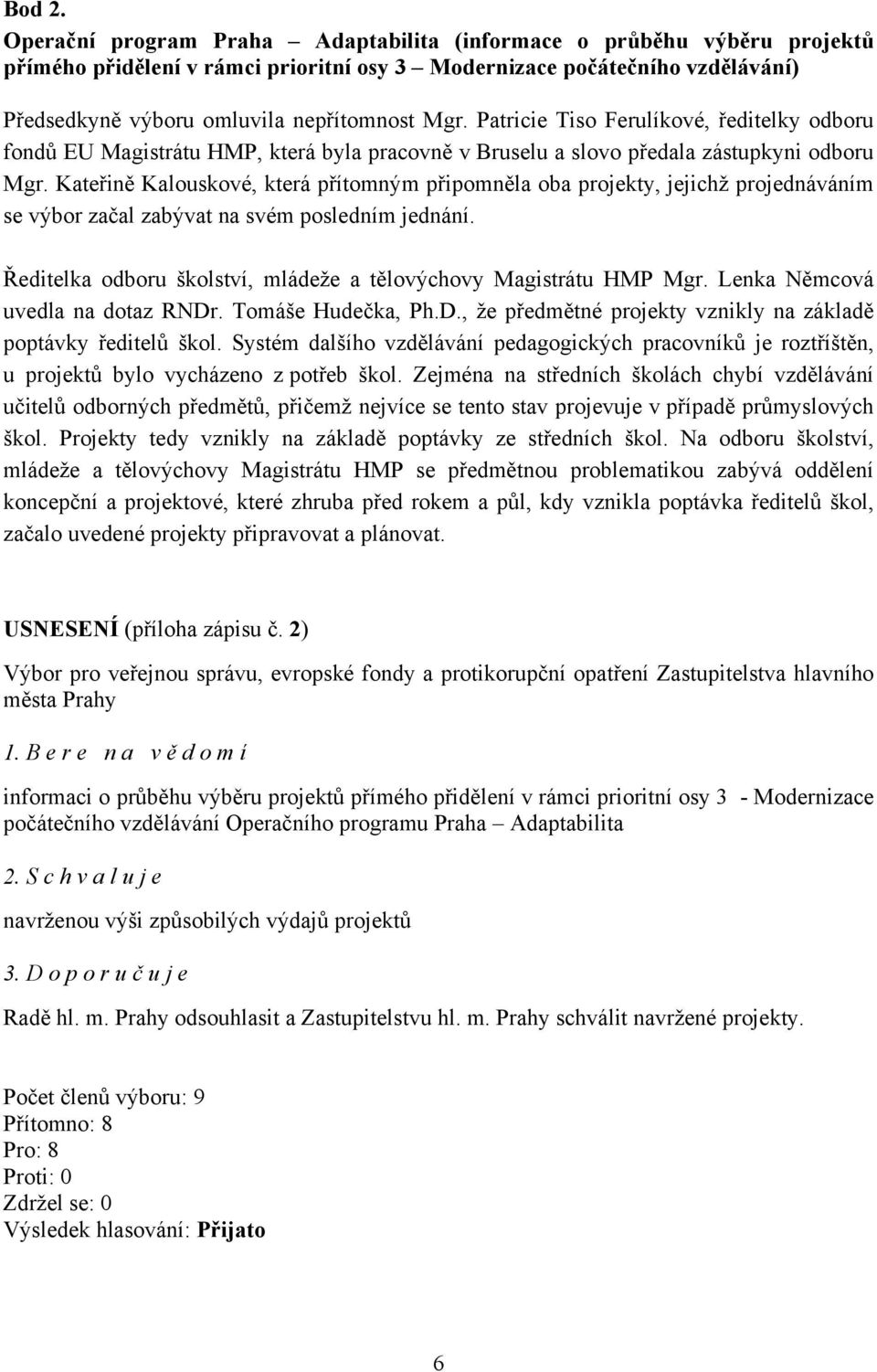 Bod 2.
Operační program Praha – Adaptabilita (informace o průběhu výběru projektů přímého přidělení v rámci prioritní osy 3 – Modernizace počátečního vzdělávání)

Předsedkyně výboru omluvila nepřítomnost Mgr. Patricie Tiso Ferulíkové, ředitelky odboru fondů EU Magistrátu HMP, která byla pracovně v Bruselu a slovo předala zástupkyni odboru Mgr. Kateřině Kalouskové, která přítomným připomněla oba projekty, jejichž projednáváním se výbor začal zabývat na svém posledním jednání.

Ředitelka odboru školství, mládeže a tělovýchovy Magistrátu HMP Mgr. Lenka Němcová uvedla na dotaz RNDr. Tomáše Hudečka, Ph.D., že předmětné projekty vznikly na základě poptávky ředitelů škol. Systém dalšího vzdělávání pedagogických pracovníků je roztříštěn, u projektů bylo vycházeno z potřeb škol. Zejména na středních školách chybí vzdělávání učitelů odborných předmětů, přičemž nejvíce se tento stav projevuje v případě průmyslových škol. Projekty tedy vznikly na základě poptávky ze středních škol. Na odboru školství, mládeže a tělovýchovy Magistrátu HMP se předmětnou problematikou zabývá oddělení koncepční a projektové, které zhruba před rokem a půl, kdy vznikla poptávka ředitelů škol, začalo uvedené projekty připravovat a plánovat.

USNESENÍ (příloha zápisu č. 2)

Výbor pro veřejnou správu, evropské fondy a protikorupční opatření Zastupitelstva hlavního města Prahy

1. B e r e n a v ě d o m í

informaci o průběhu výběru projektů přímého přidělení v rámci prioritní osy 3 - Modernizace počátečního vzdělávání Operačního programu Praha – Adaptabilita

2. S c h v a l u j e

navrženou výši způsobilých výdajů projektů

3. D o p o r u č u j e

Radě hl. m. Prahy odsouhlasit a Zastupitelstvu hl. m. Prahy schválit navržené projekty.

Počet členů výboru: 9
Přítomno: 8
Pro: 8
Proti: 0
Zdržel se: 0
Výsledek hlasování: Přijato

6